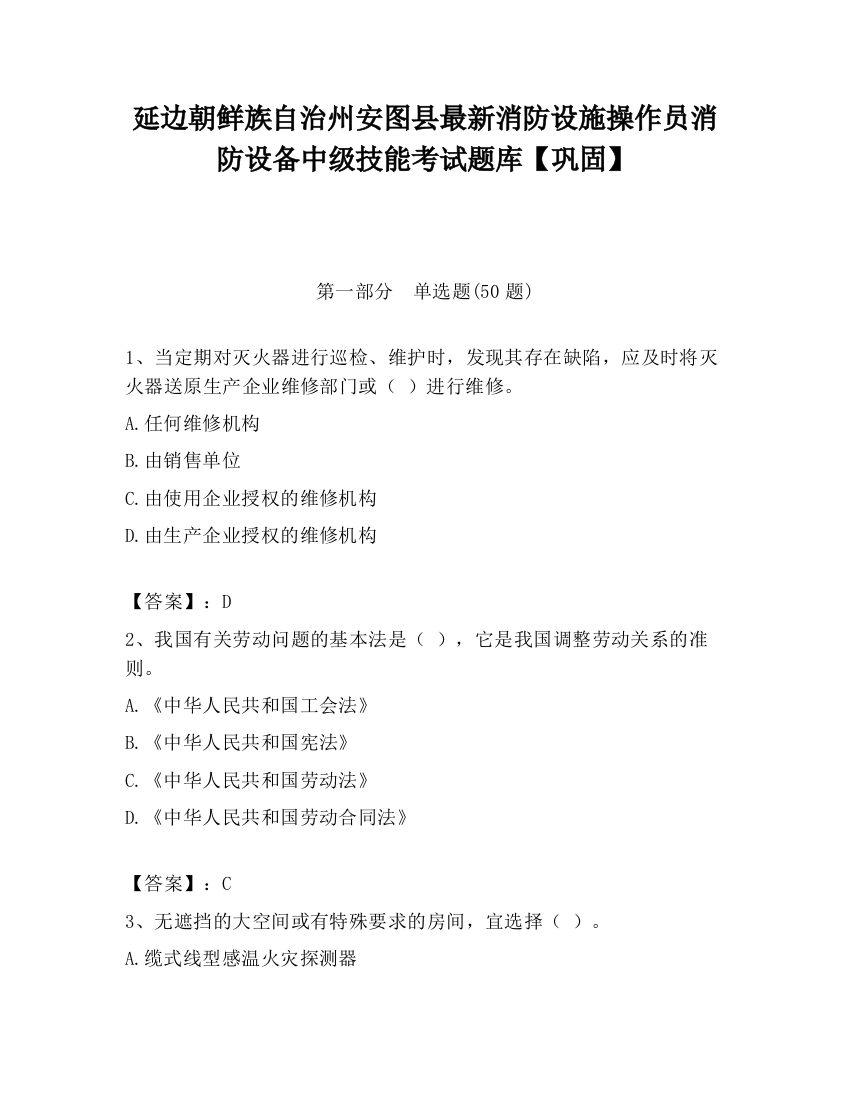 延边朝鲜族自治州安图县最新消防设施操作员消防设备中级技能考试题库【巩固】

第一部分　单选题(50 题)

1、当定期对灭火器进行巡检、维护时，发现其存在缺陷，应及时将灭火器送原生产企业维修部门或（ ）进行维修。

A.任何维修机构

B.由销售单位

C.由使用企业授权的维修机构

D.由生产企业授权的维修机构

【答案】：D

2、我国有关劳动问题的基本法是（ ），它是我国调整劳动关系的准则。

A.《中华人民共和国工会法》

B.《中华人民共和国宪法》

C.《中华人民共和国劳动法》

D.《中华人民共和国劳动合同法》

【答案】：C

3、无遮挡的大空间或有特殊要求的房间，宜选择（ ）。

A.缆式线型感温火灾探测器